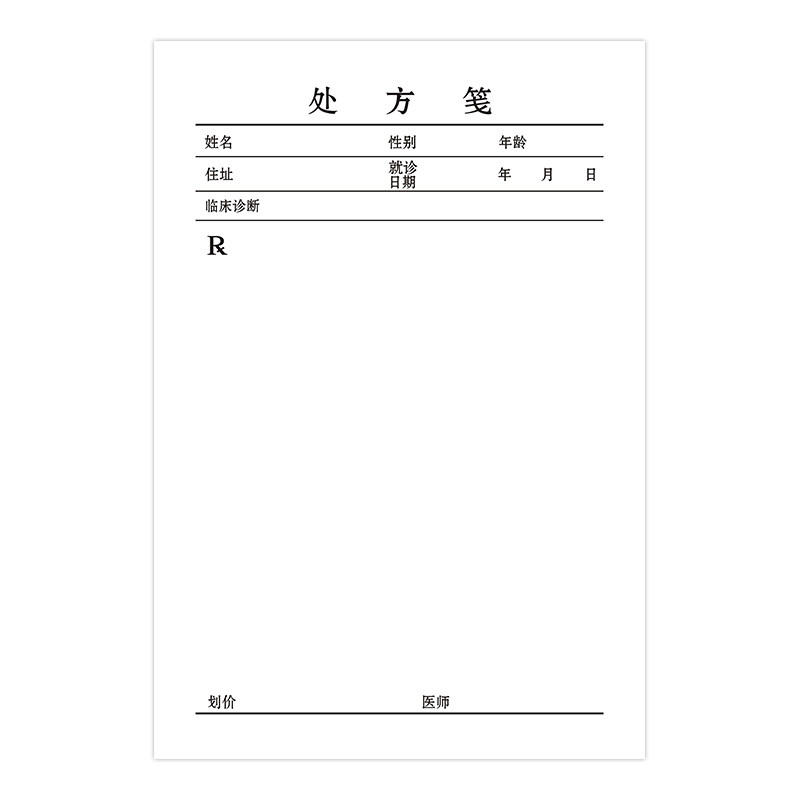 处 方 笺

姓名 性别 年龄

住址 就诊日期 年 月 日

临床诊断

℞

划价 医师